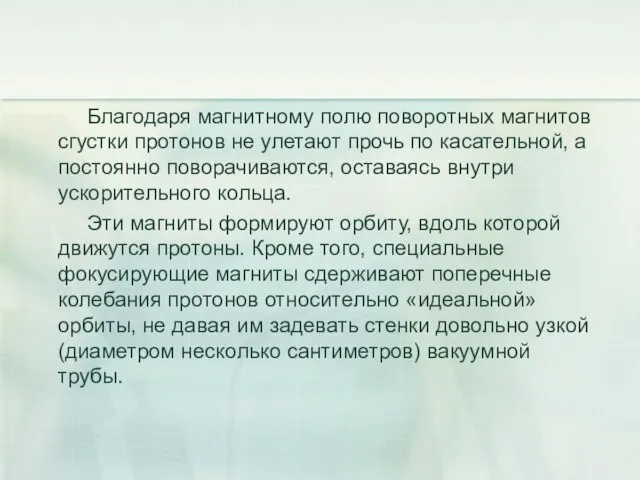 Благодаря магнитному полю поворотных магнитов сгустки протонов не улетают прочь по касательной, а постоянно поворачиваются, оставаясь внутри ускорительного кольца.

Эти магниты формируют орбиту, вдоль которой движутся протоны. Кроме того, специальные фокусирующие магниты сдерживают поперечные колебания протонов относительно «идеальной» орбиты, не давая им задевать стенки довольно узкой (диаметром несколько сантиметров) вакуумной трубы.